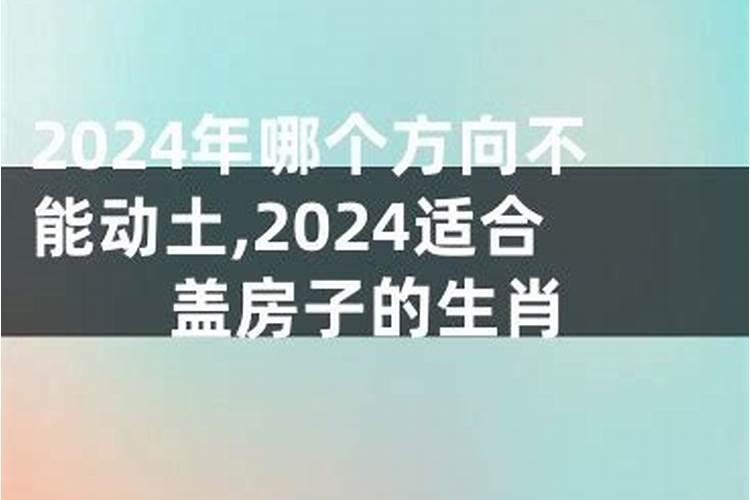 2024年哪个方向不能动土,2024适合盖房子的生肖